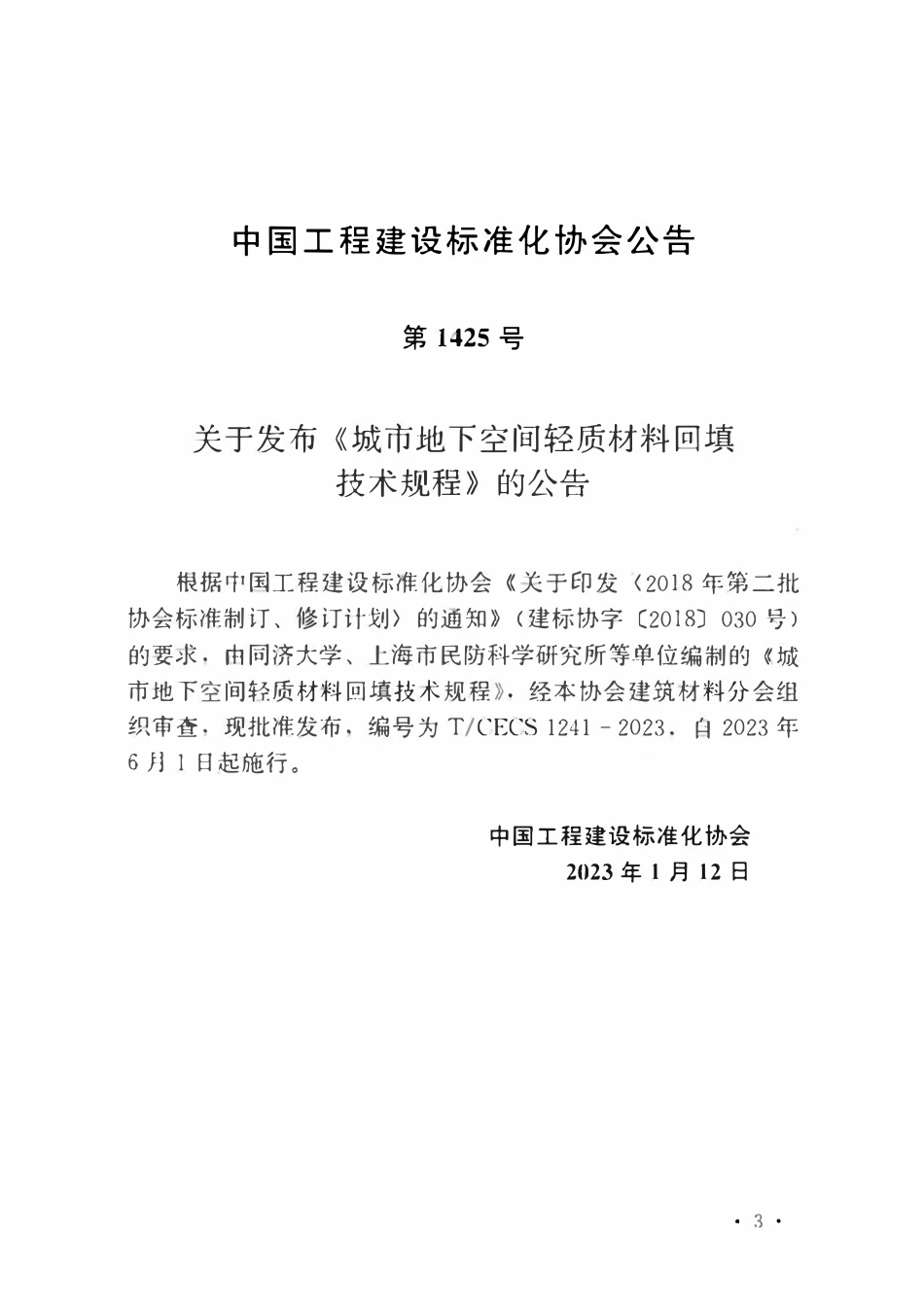 中国工程建设标准化协会公告

第 1425 号

关于发布《城市地下空间轻质材料回填技术规程》的公告

根据中国工程建设标准化协会《关于印发〈2018 年第二批协会标准制订、修订计划〉的通知》（建标协字〔2018〕030 号）的要求，由同济大学、上海市民防科学研究所等单位编制的《城市地下空间轻质材料回填技术规程》，经本协会建筑材料分会组织审查，现批准发布，编号为 T/CECS 1241－2023，自 2023 年 6 月 1 日起施行。

中国工程建设标准化协会
2023 年 1 月 12 日

· 3 ·